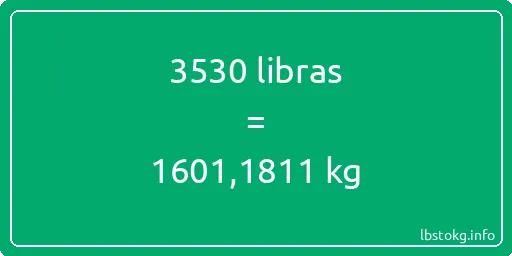 3530 libras
=
1601,1811 kg

lbstokg.info